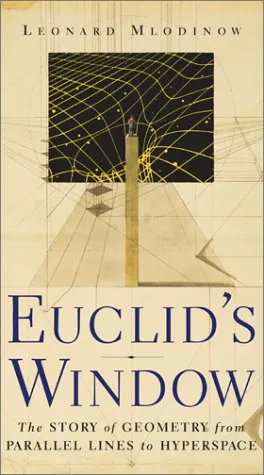 LEONARD MLODINOW

EUCLID'S WINDOW

The STORY of GEOMETRY from PARALLEL LINES to HYPERSPACE